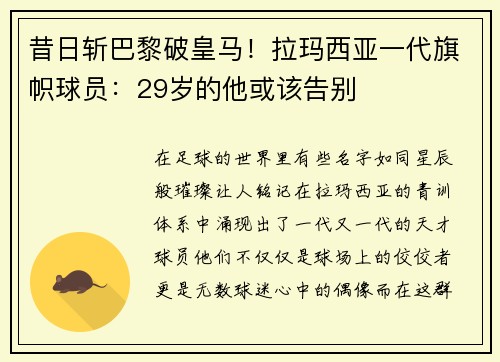 昔日斩巴黎破皇马！拉玛西亚一代旗帜球员：29岁的他或该告别

在足球的世界里有些名字如同星辰般璀璨让人铭记在拉玛西亚的青训体系中涌现出了一代又一代的天才球员他们不仅仅是球场上的佼佼者更是无数球迷心中的偶像而在这群